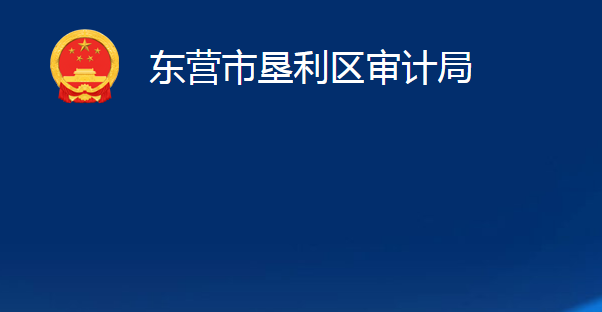 东营市垦利区审计局